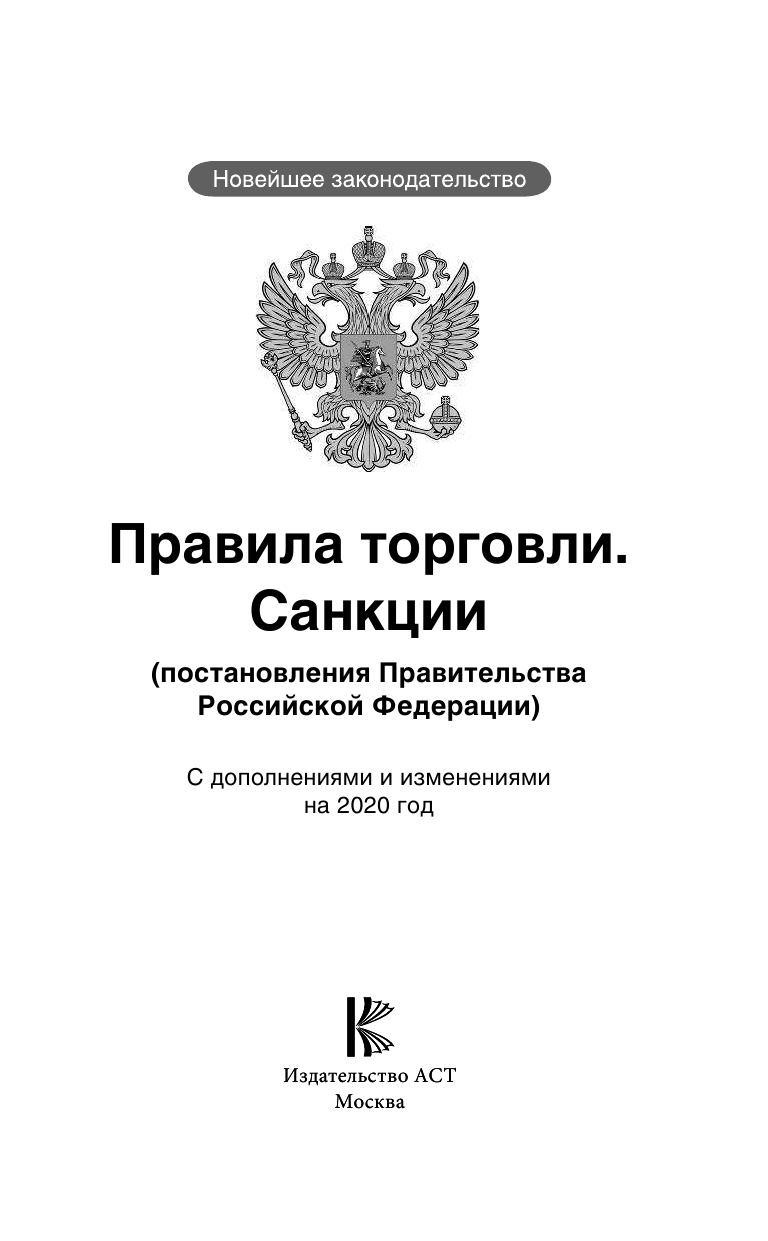 Новейшее законодательство

Правила торговли. Санкции

(постановления Правительства Российской Федерации)

С дополнениями и изменениями на 2020 год

Издательство АСТ
Москва